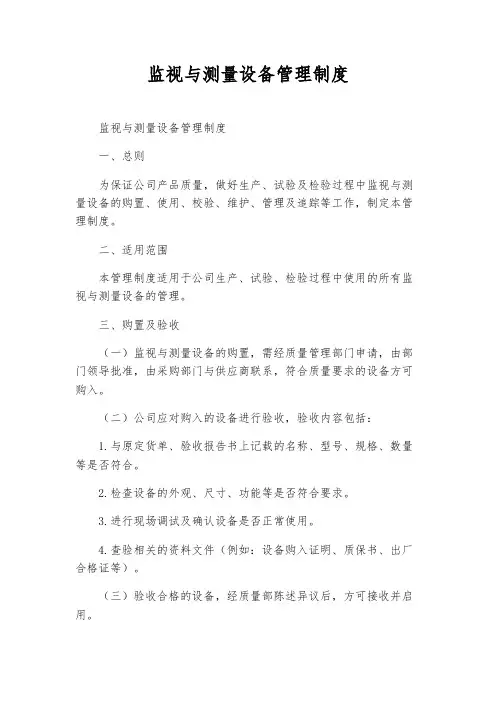 监视与测量设备管理制度

监视与测量设备管理制度

一、总则

为保证公司产品质量，做好生产、试验及检验过程中监视与测量设备的购置、使用、校验、维护、管理及追踪等工作，制定本管理制度。

二、适用范围

本管理制度适用于公司生产、试验、检验过程中使用的所有监视与测量设备的管理。

三、购置及验收

（一）监视与测量设备的购置，需经质量管理部门申请，由部门领导批准，由采购部门与供应商联系，符合质量要求的设备方可购入。

（二）公司应对购入的设备进行验收，验收内容包括：

1. 与原定货单、验收报告书上记载的名称、型号、规格、数量等是否符合。

2. 检查设备的外观、尺寸、功能等是否符合要求。

3. 进行现场调试及确认设备是否正常使用。

4. 查验相关的资料文件（例如：设备购入证明、质保书、出厂合格证等）。

（三）验收合格的设备，经质量部陈述异议后，方可接收并启用。